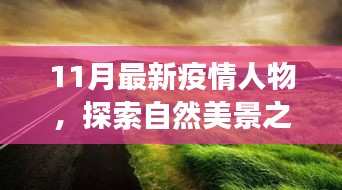 11月最新疫情人物，探索自然美景之